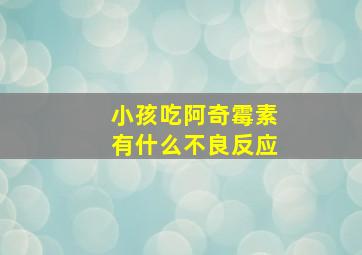 小孩吃阿奇霉素
有什么不良反应